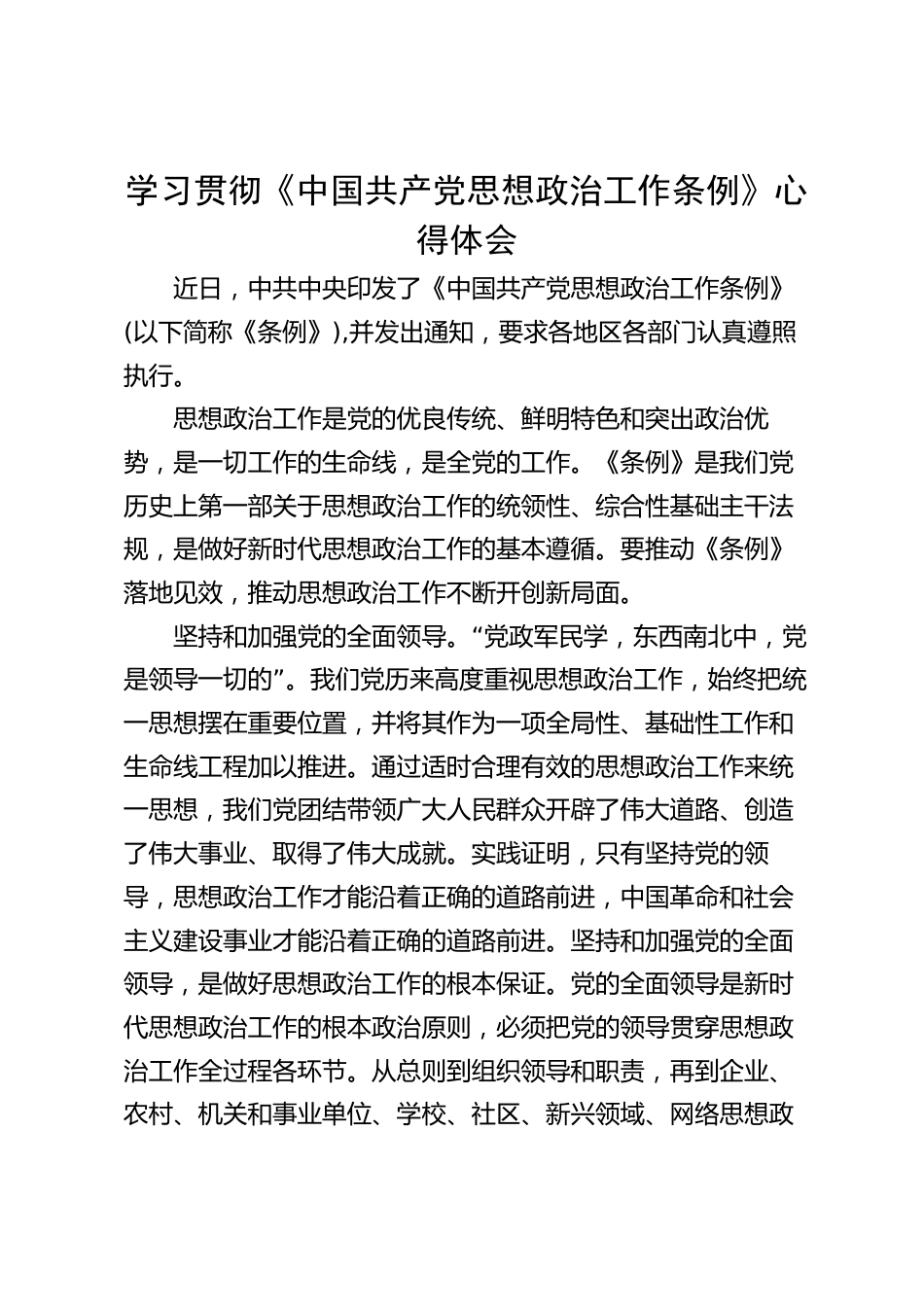 学习贯彻《中国共产党思想政治工作条例》心得体会

近日，中共中央印发了《中国共产党思想政治工作条例》(以下简称《条例》),并发出通知，要求各地区各部门认真遵照执行。

思想政治工作是党的优良传统、鲜明特色和突出政治优势，是一切工作的生命线，是全党的工作。《条例》是我们党历史上第一部关于思想政治工作的统领性、综合性基础主干法规，是做好新时代思想政治工作的基本遵循。要推动《条例》落地见效，推动思想政治工作不断开创新局面。

坚持和加强党的全面领导。“党政军民学，东西南北中，党是领导一切的”。我们党历来高度重视思想政治工作，始终把统一思想摆在重要位置，并将其作为一项全局性、基础性工作和生命线工程加以推进。通过适时合理有效的思想政治工作来统一思想，我们党团结带领广大人民群众开辟了伟大道路、创造了伟大事业、取得了伟大成就。实践证明，只有坚持党的领导，思想政治工作才能沿着正确的道路前进，中国革命和社会主义建设事业才能沿着正确的道路前进。坚持和加强党的全面领导，是做好思想政治工作的根本保证。党的全面领导是新时代思想政治工作的根本政治原则，必须把党的领导贯穿思想政治工作全过程各环节。从总则到组织领导和职责，再到企业、农村、机关和事业单位、学校、社区、新兴领域、网络思想政